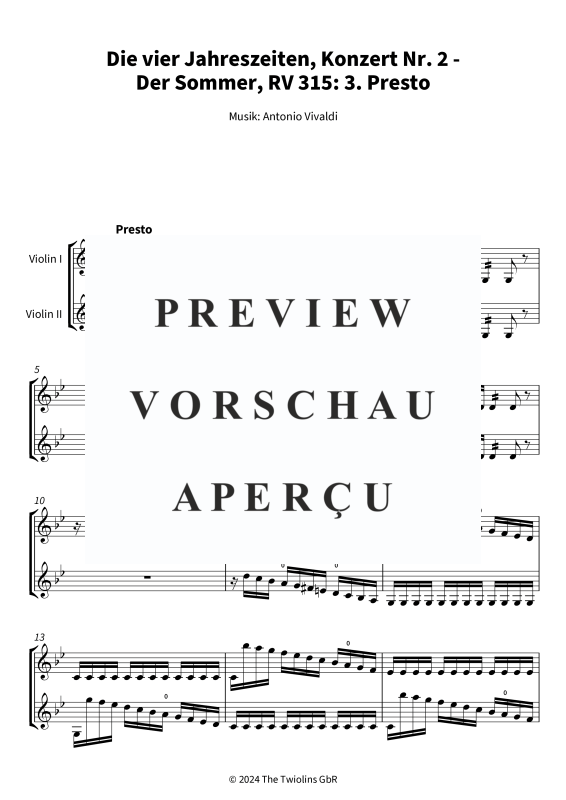 Die vier Jahreszeiten, Konzert Nr. 2 - Der Sommer, RV 315: 3. Presto

Musik: Antonio Vivaldi

Presto

Violin I

Violin II

PREVIEW

VORSCHAU

APERÇU

5

10

13

© 2024 The Twiolins GbR